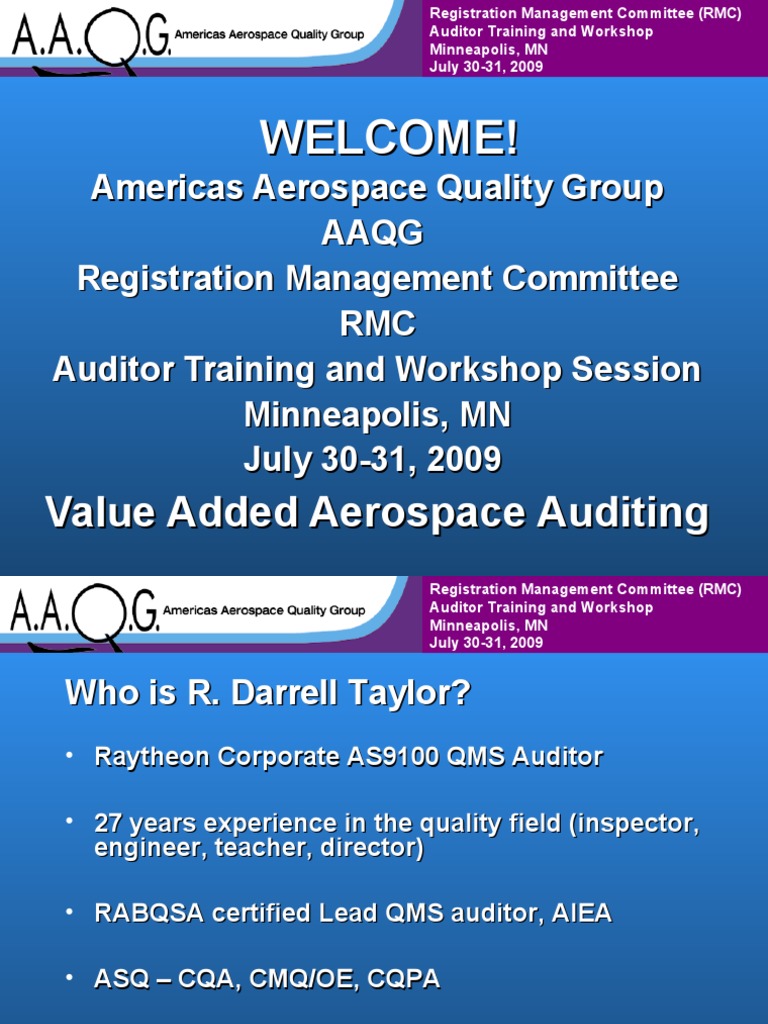 A.A.Q.G. Americas Aerospace Quality Group

Registration Management Committee (RMC)
Auditor Training and Workshop
Minneapolis, MN
July 30-31, 2009

WELCOME!
Americas Aerospace Quality Group
AAQG
Registration Management Committee
RMC
Auditor Training and Workshop Session
Minneapolis, MN
July 30-31, 2009
Value Added Aerospace Auditing

A.A.Q.G. Americas Aerospace Quality Group

Registration Management Committee (RMC)
Auditor Training and Workshop
Minneapolis, MN
July 30-31, 2009

Who is R. Darrell Taylor?

• Raytheon Corporate AS9100 QMS Auditor

• 27 years experience in the quality field (inspector, engineer, teacher, director)

• RABQSA certified Lead QMS auditor, AIEA

• ASQ – CQA, CMQ/OE, CQPA